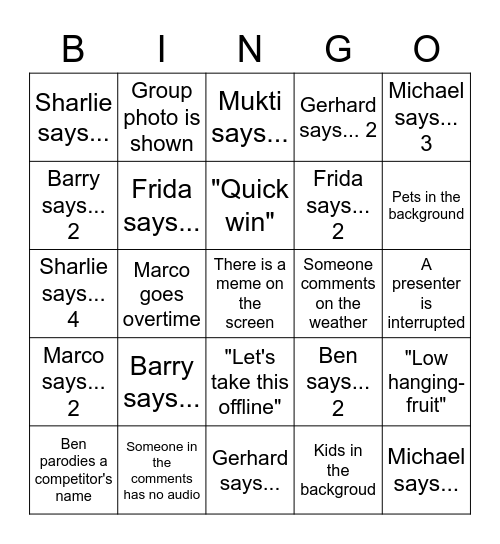 | B | I | N | G | O |
|---|---|---|---|---|
| Sharlie says... | Group photo is shown | Mukti says... | Gerhard says... 2 | Michael says... 3 |
| Barry says... 2 | Frida says... | "Quick win" | Frida says... 2 | Pets in the background |
| Sharlie says... 4 | Marco goes overtime | There is a meme on the screen | Someone comments on the weather | A presenter is interrupted |
| Marco says... 2 | Barry says... | "Let's take this offline" | Ben says... 2 | "Low hanging-fruit" |
| Ben parodies a competitor's name | Someone in the comments has no audio | Gerhard says... | Kids in the backgroud | Michael says... |